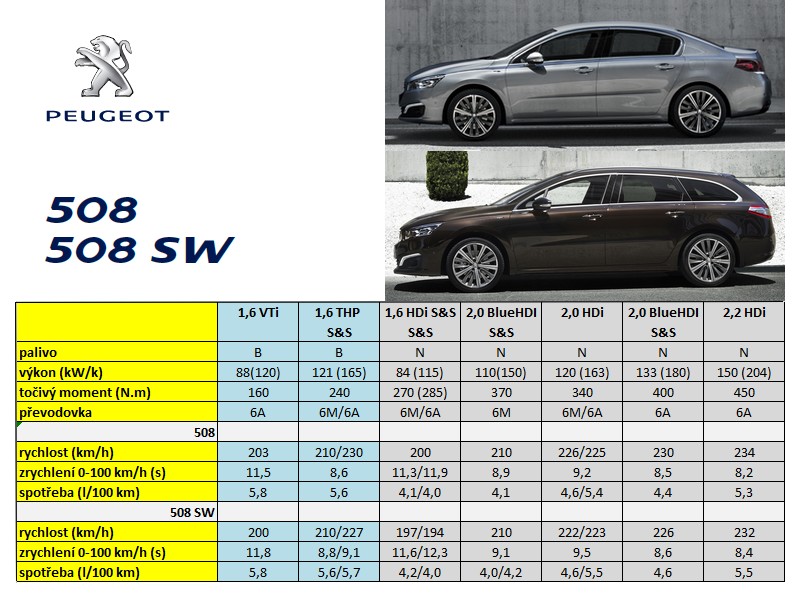 PEUGEOT

508
508 SW

| | 1,6 VTi | 1,6 THP S&S | 1,6 HDi S&S S&S | 2,0 BlueHDI S&S | 2,0 HDi | 2,0 BlueHDI S&S | 2,2 HDi |
|---|---|---|---|---|---|---|---|
| palivo | B | B | N | N | N | N | N |
| výkon (kW/k) | 88(120) | 121 (165) | 84 (115) | 110(150) | 120 (163) | 133 (180) | 150 (204) |
| točivý moment (N.m) | 160 | 240 | 270 (285) | 370 | 340 | 400 | 450 |
| převodovka | 6A | 6M/6A | 6M/6A | 6M | 6M/6A | 6A | 6A |
| 508 | | | | | | | |
| rychlost (km/h) | 203 | 210/230 | 200 | 210 | 226/225 | 230 | 234 |
| zrychlení 0-100 km/h (s) | 11,5 | 8,6 | 11,3/11,9 | 8,9 | 9,2 | 8,5 | 8,2 |
| spotřeba (l/100 km) | 5,8 | 5,6 | 4,1/4,0 | 4,1 | 4,6/5,4 | 4,4 | 5,3 |
| 508 SW | | | | | | | |
| rychlost (km/h) | 200 | 210/227 | 197/194 | 210 | 222/223 | 226 | 232 |
| zrychlení 0-100 km/h (s) | 11,8 | 8,8/9,1 | 11,6/12,3 | 9,1 | 9,5 | 8,6 | 8,4 |
| spotřeba (l/100 km) | 5,8 | 5,6/5,7 | 4,2/4,0 | 4,0/4,2 | 4,6/5,5 | 4,6 | 5,5 |